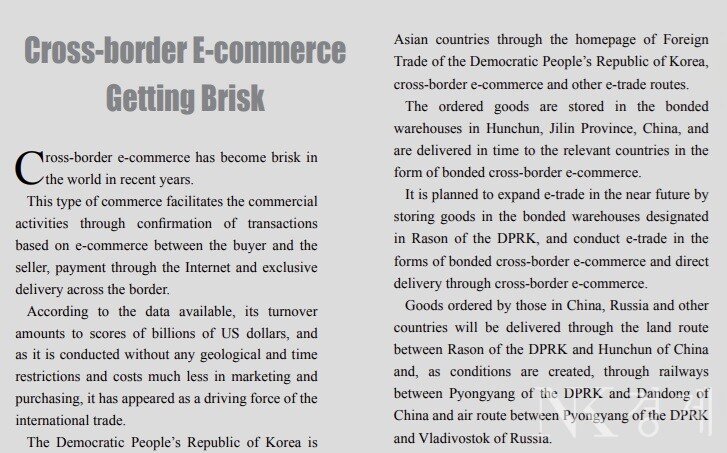 Cross-border E-commerce Getting Brisk

Cross-border e-commerce has become brisk in the world in recent years.

This type of commerce facilitates the commercial activities through confirmation of transactions based on e-commerce between the buyer and the seller, payment through the Internet and exclusive delivery across the border.

According to the data available, its turnover amounts to scores of billions of US dollars, and as it is conducted without any geological and time restrictions and costs much less in marketing and purchasing, it has appeared as a driving force of the international trade.

The Democratic People's Republic of Korea is

Asian countries through the homepage of Foreign Trade of the Democratic People's Republic of Korea, cross-border e-commerce and other e-trade routes.

The ordered goods are stored in the bonded warehouses in Hunchun, Jilin Province, China, and are delivered in time to the relevant countries in the form of bonded cross-border e-commerce.

It is planned to expand e-trade in the near future by storing goods in the bonded warehouses designated in Rason of the DPRK, and conduct e-trade in the forms of bonded cross-border e-commerce and direct delivery through cross-border e-commerce.

Goods ordered by those in China, Russia and other countries will be delivered through the land route between Rason of the DPRK and Hunchun of China and, as conditions are created, through railways between Pyongyang of the DPRK and Dandong of China and air route between Pyongyang of the DPRK and Vladivostok of Russia.

NK경제